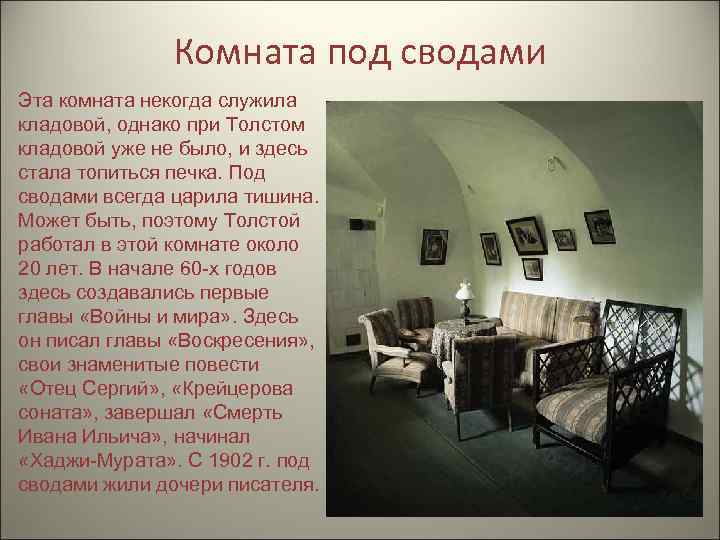 Комната под сводами

Эта комната некогда служила кладовой, однако при Толстом кладовой уже не было, и здесь стала топиться печка. Под сводами всегда царила тишина. Может быть, поэтому Толстой работал в этой комнате около 20 лет. В начале 60-х годов здесь создавались первые главы «Войны и мира». Здесь он писал главы «Воскресения», свои знаменитые повести «Отец Сергий», «Крейцерова соната», завершал «Смерть Ивана Ильича», начинал «Хаджи-Мурата». С 1902 г. под сводами жили дочери писателя.